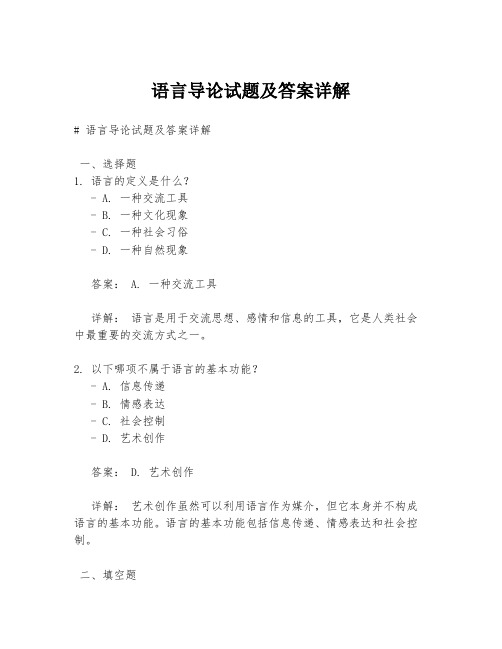 语言导论试题及答案详解

# 语言导论试题及答案详解

一、选择题

1. 语言的定义是什么？
- A. 一种交流工具
- B. 一种文化现象
- C. 一种社会习俗
- D. 一种自然现象

答案： A. 一种交流工具

详解： 语言是用于交流思想、感情和信息的工具，它是人类社会中最重要的交流方式之一。

2. 以下哪项不属于语言的基本功能？
- A. 信息传递
- B. 情感表达
- C. 社会控制
- D. 艺术创作

答案： D. 艺术创作

详解： 艺术创作虽然可以利用语言作为媒介，但它本身并不构成语言的基本功能。语言的基本功能包括信息传递、情感表达和社会控制。

二、填空题